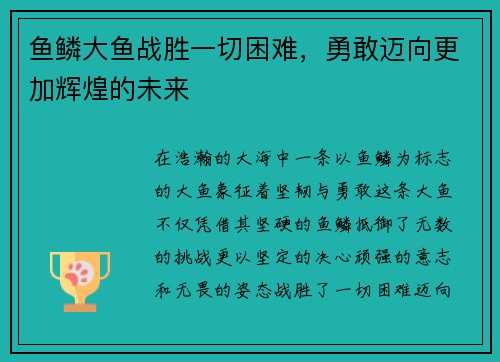 鱼鳞大鱼战胜一切困难，勇敢迈向更加辉煌的未来

在浩瀚的大海中一条以鱼鳞为标志的大鱼象征着坚韧与勇敢这条大鱼不仅凭借其坚硬的鱼鳞抵御了无数的挑战更以坚定的决心顽强的意志和无畏的姿态战胜了一切困难迈向